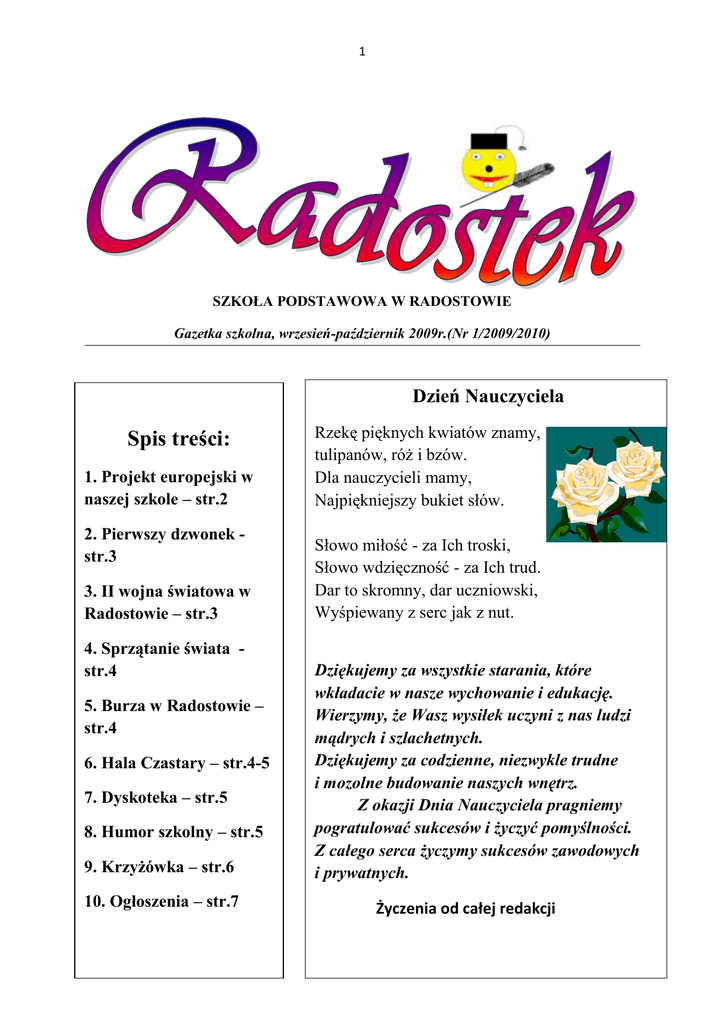 1

Radostek

SZKOŁA PODSTAWOWA W RADOSTOWIE

Gazetka szkolna, wrzesień-październik 2009r.(Nr 1/2009/2010)

Spis treści:

1. Projekt europejski w naszej szkole – str.2

2. Pierwszy dzwonek - str.3

3. II wojna światowa w Radostowie – str.3

4. Sprzątanie świata - str.4

5. Burza w Radostowie – str.4

6. Hala Czastary – str.4-5

7. Dyskoteka – str.5

8. Humor szkolny – str.5

9. Krzyżówka – str.6

10. Ogłoszenia – str.7

Dzień Nauczyciela

Rzekę pięknych kwiatów znamy,
tulipanów, róż i bzów.
Dla nauczycieli mamy,
Najpiękniejszy bukiet słów.

Słowo miłość - za Ich troski,
Słowo wdzięczność - za Ich trud.
Dar to skromny, dar uczniowski,
Wyśpiewany z serc jak z nut.

Dziękujemy za wszystkie starania, które wkładacie w nasze wychowanie i edukację. Wierzymy, że Wasz wysiłek uczyni z nas ludzi mądrych i szlachetnych.
Dziękujemy za codzienne, niezwykle trudne i mozolne budowanie naszych wnętrz.
Z okazji Dnia Nauczyciela pragniemy pogratulować sukcesów i życzyć pomyślności. Z całego serca życzymy sukcesów zawodowych i prywatnych.

Życzenia od całej redakcji